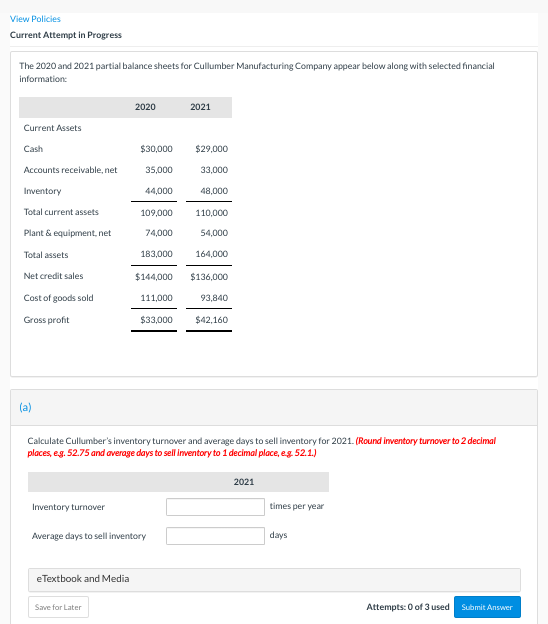 View Policies

Current Attempt in Progress

The 2020 and 2021 partial balance sheets for Cullumber Manufacturing Company appear below along with selected financial information:

| | 2020 | 2021 |
|---|---|---|
| Current Assets | | |
| Cash | $30,000 | $29,000 |
| Accounts receivable, net | 35,000 | 33,000 |
| Inventory | 44,000 | 48,000 |
| Total current assets | 109,000 | 110,000 |
| Plant & equipment, net | 74,000 | 54,000 |
| Total assets | 183,000 | 164,000 |
| Net credit sales | $144,000 | $136,000 |
| Cost of goods sold | 111,000 | 93,840 |
| Gross profit | $33,000 | $42,160 |

(a)

Calculate Cullumber's inventory turnover and average days to sell inventory for 2021. (Round inventory turnover to 2 decimal places, e.g. 52.75 and average days to sell inventory to 1 decimal place, e.g. 52.1.)

| | 2021 | |
|---|---|---|
| Inventory turnover | | times per year |
| Average days to sell inventory | | days |

eTextbook and Media

Save for Later

Attempts: 0 of 3 used

Submit Answer